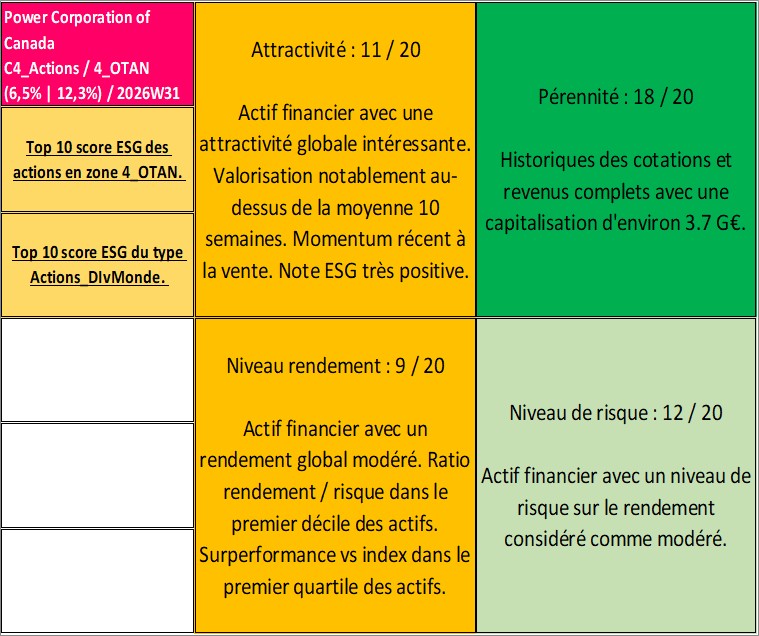 Power Corporation of Canada
C4_Actions / 4_OTAN
(6,5% | 12,3%) / 2026W31

Top 10 score ESG des actions en zone 4_OTAN.

Top 10 score ESG du type Actions_DIvMonde.

Attractivité : 11 / 20

Actif financier avec une attractivité globale intéressante. Valorisation notablement au-dessus de la moyenne 10 semaines. Momentum récent à la vente. Note ESG très positive.

Pérennité : 18 / 20

Historiques des cotations et revenus complets avec une capitalisation d'environ 3.7 G€.

Niveau rendement : 9 / 20

Actif financier avec un rendement global modéré. Ratio rendement / risque dans le premier décile des actifs. Surperformance vs index dans le premier quartile des actifs.

Niveau de risque : 12 / 20

Actif financier avec un niveau de risque sur le rendement considéré comme modéré.